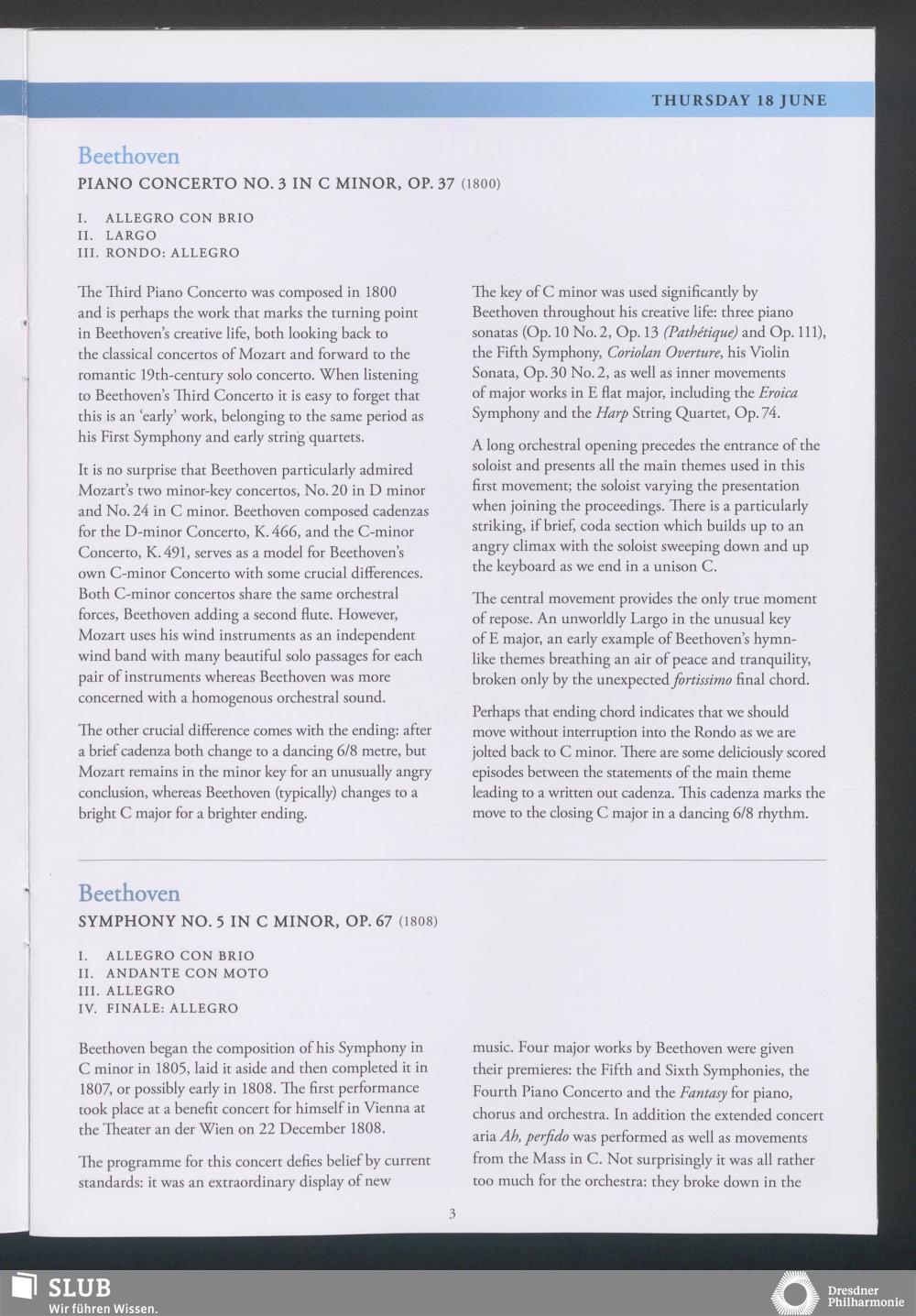 THURSDAY 18 JUNE

Beethoven

PIANO CONCERTO NO. 3 IN C MINOR, OP. 37 (1800)

I. ALLEGRO CON BRIO
II. LARGO
III. RONDO: ALLEGRO

The Third Piano Concerto was composed in 1800 and is perhaps the work that marks the turning point in Beethoven's creative life, both looking back to the classical concertos of Mozart and forward to the romantic 19th-century solo concerto. When listening to Beethoven's Third Concerto it is easy to forget that this is an 'early' work, belonging to the same period as his First Symphony and early string quartets.

It is no surprise that Beethoven particularly admired Mozart's two minor-key concertos, No. 20 in D minor and No. 24 in C minor. Beethoven composed cadenzas for the D-minor Concerto, K. 466, and the C-minor Concerto, K. 491, serves as a model for Beethoven's own C-minor Concerto with some crucial differences. Both C-minor concertos share the same orchestral forces, Beethoven adding a second flute. However, Mozart uses his wind instruments as an independent wind band with many beautiful solo passages for each pair of instruments whereas Beethoven was more concerned with a homogenous orchestral sound.

The other crucial difference comes with the ending: after a brief cadenza both change to a dancing 6/8 metre, but Mozart remains in the minor key for an unusually angry conclusion, whereas Beethoven (typically) changes to a bright C major for a brighter ending.

The key of C minor was used significantly by Beethoven throughout his creative life: three piano sonatas (Op. 10 No. 2, Op. 13 (Pathétique) and Op. 111), the Fifth Symphony, Coriolan Overture, his Violin Sonata, Op. 30 No. 2, as well as inner movements of major works in E flat major, including the Eroica Symphony and the Harp String Quartet, Op. 74.

A long orchestral opening precedes the entrance of the soloist and presents all the main themes used in this first movement; the soloist varying the presentation when joining the proceedings. There is a particularly striking, if brief, coda section which builds up to an angry climax with the soloist sweeping down and up the keyboard as we end in a unison C.

The central movement provides the only true moment of repose. An unworldly Largo in the unusual key of E major, an early example of Beethoven's hymn-like themes breathing an air of peace and tranquility, broken only by the unexpected fortissimo final chord.

Perhaps that ending chord indicates that we should move without interruption into the Rondo as we are jolted back to C minor. There are some deliciously scored episodes between the statements of the main theme leading to a written out cadenza. This cadenza marks the move to the closing C major in a dancing 6/8 rhythm.

Beethoven

SYMPHONY NO. 5 IN C MINOR, OP. 67 (1808)

I. ALLEGRO CON BRIO
II. ANDANTE CON MOTO
III. ALLEGRO
IV. FINALE: ALLEGRO

Beethoven began the composition of his Symphony in C minor in 1805, laid it aside and then completed it in 1807, or possibly early in 1808. The first performance took place at a benefit concert for himself in Vienna at the Theater an der Wien on 22 December 1808.

The programme for this concert defies belief by current standards: it was an extraordinary display of new

music. Four major works by Beethoven were given their premieres: the Fifth and Sixth Symphonies, the Fourth Piano Concerto and the Fantasy for piano, chorus and orchestra. In addition the extended concert aria Ah, perfido was performed as well as movements from the Mass in C. Not surprisingly it was all rather too much for the orchestra: they broke down in the

3

SLUB
Wir führen Wissen.

Dresdner Philharmonie